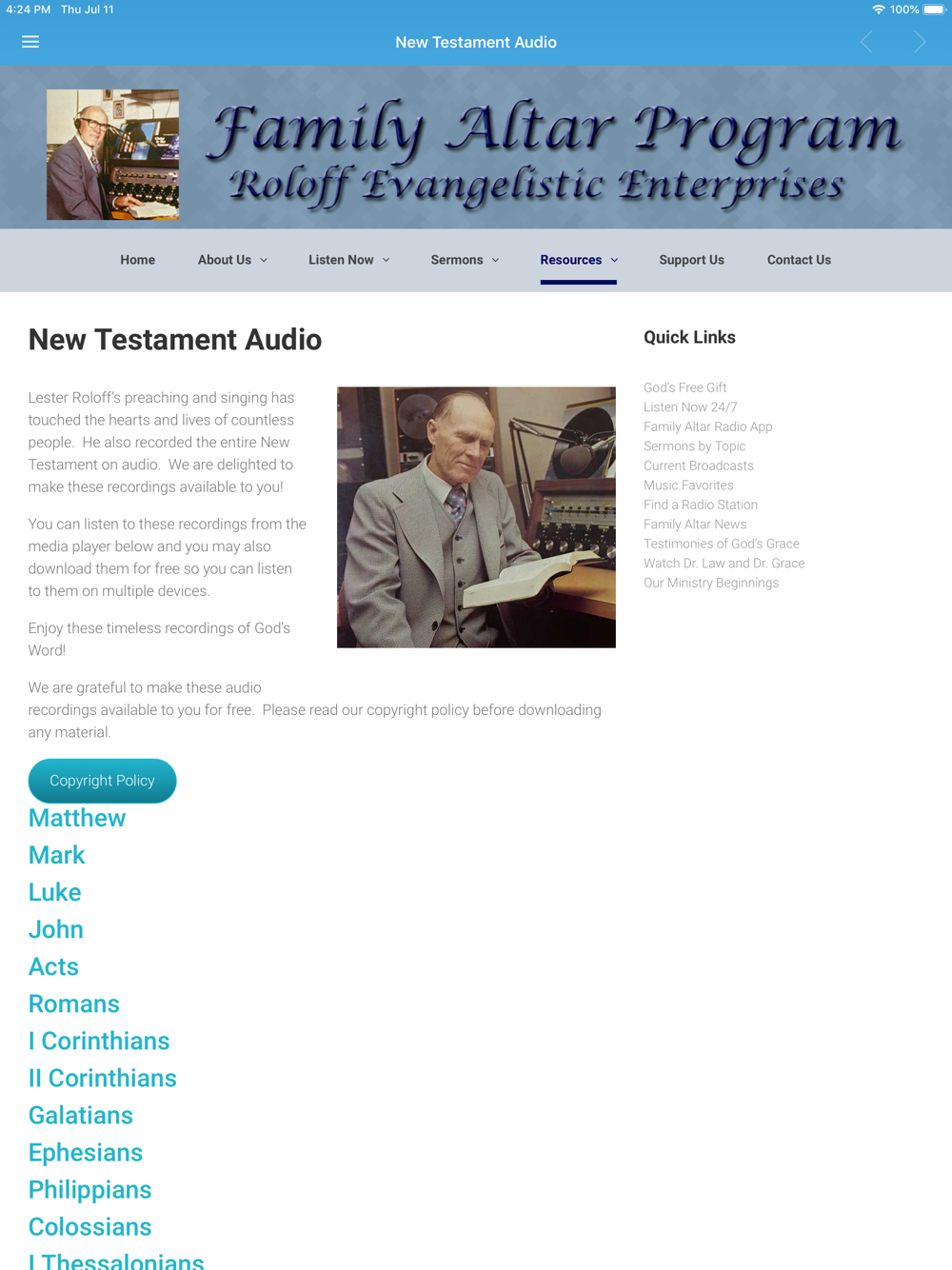 4:24 PM Thu Jul 11

100%

New Testament Audio

Family Altar Program
Roloff Evangelistic Enterprises

Home About Us Listen Now Sermons Resources Support Us Contact Us

New Testament Audio

Lester Roloff's preaching and singing has touched the hearts and lives of countless people. He also recorded the entire New Testament on audio. We are delighted to make these recordings available to you!

You can listen to these recordings from the media player below and you may also download them for free so you can listen to them on multiple devices.

Enjoy these timeless recordings of God's Word!

We are grateful to make these audio recordings available to you for free. Please read our copyright policy before downloading any material.

Copyright Policy

Matthew
Mark
Luke
John
Acts
Romans
I Corinthians
II Corinthians
Galatians
Ephesians
Philippians
Colossians
I Thessalonians

Quick Links

God's Free Gift
Listen Now 24/7
Family Altar Radio App
Sermons by Topic
Current Broadcasts
Music Favorites
Find a Radio Station
Family Altar News
Testimonies of God's Grace
Watch Dr. Law and Dr. Grace
Our Ministry Beginnings